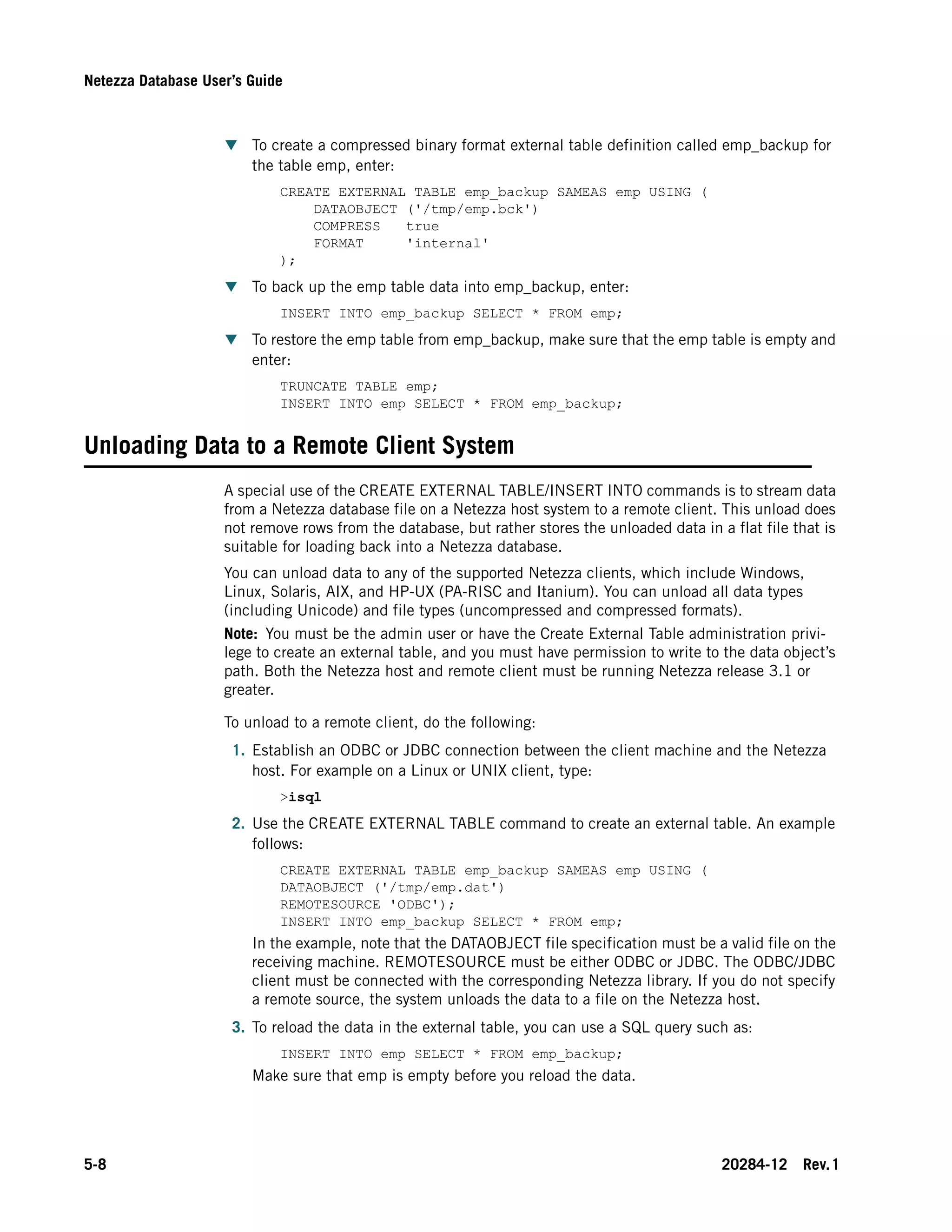 Netezza Database User's Guide

▼ To create a compressed binary format external table definition called emp_backup for the table emp, enter:

CREATE EXTERNAL TABLE emp_backup SAMEAS emp USING (
    DATAOBJECT ('/tmp/emp.bck')
    COMPRESS   true
    FORMAT     'internal'
);

▼ To back up the emp table data into emp_backup, enter:

INSERT INTO emp_backup SELECT * FROM emp;

▼ To restore the emp table from emp_backup, make sure that the emp table is empty and enter:

TRUNCATE TABLE emp;
INSERT INTO emp SELECT * FROM emp_backup;

Unloading Data to a Remote Client System

A special use of the CREATE EXTERNAL TABLE/INSERT INTO commands is to stream data from a Netezza database file on a Netezza host system to a remote client. This unload does not remove rows from the database, but rather stores the unloaded data in a flat file that is suitable for loading back into a Netezza database.

You can unload data to any of the supported Netezza clients, which include Windows, Linux, Solaris, AIX, and HP-UX (PA-RISC and Itanium). You can unload all data types (including Unicode) and file types (uncompressed and compressed formats).

Note: You must be the admin user or have the Create External Table administration privilege to create an external table, and you must have permission to write to the data object's path. Both the Netezza host and remote client must be running Netezza release 3.1 or greater.

To unload to a remote client, do the following:

1. Establish an ODBC or JDBC connection between the client machine and the Netezza host. For example on a Linux or UNIX client, type:

>isql

2. Use the CREATE EXTERNAL TABLE command to create an external table. An example follows:

CREATE EXTERNAL TABLE emp_backup SAMEAS emp USING (
DATAOBJECT ('/tmp/emp.dat')
REMOTESOURCE 'ODBC');
INSERT INTO emp_backup SELECT * FROM emp;

In the example, note that the DATAOBJECT file specification must be a valid file on the receiving machine. REMOTESOURCE must be either ODBC or JDBC. The ODBC/JDBC client must be connected with the corresponding Netezza library. If you do not specify a remote source, the system unloads the data to a file on the Netezza host.

3. To reload the data in the external table, you can use a SQL query such as:

INSERT INTO emp SELECT * FROM emp_backup;

Make sure that emp is empty before you reload the data.

5-8

20284-12 Rev.1